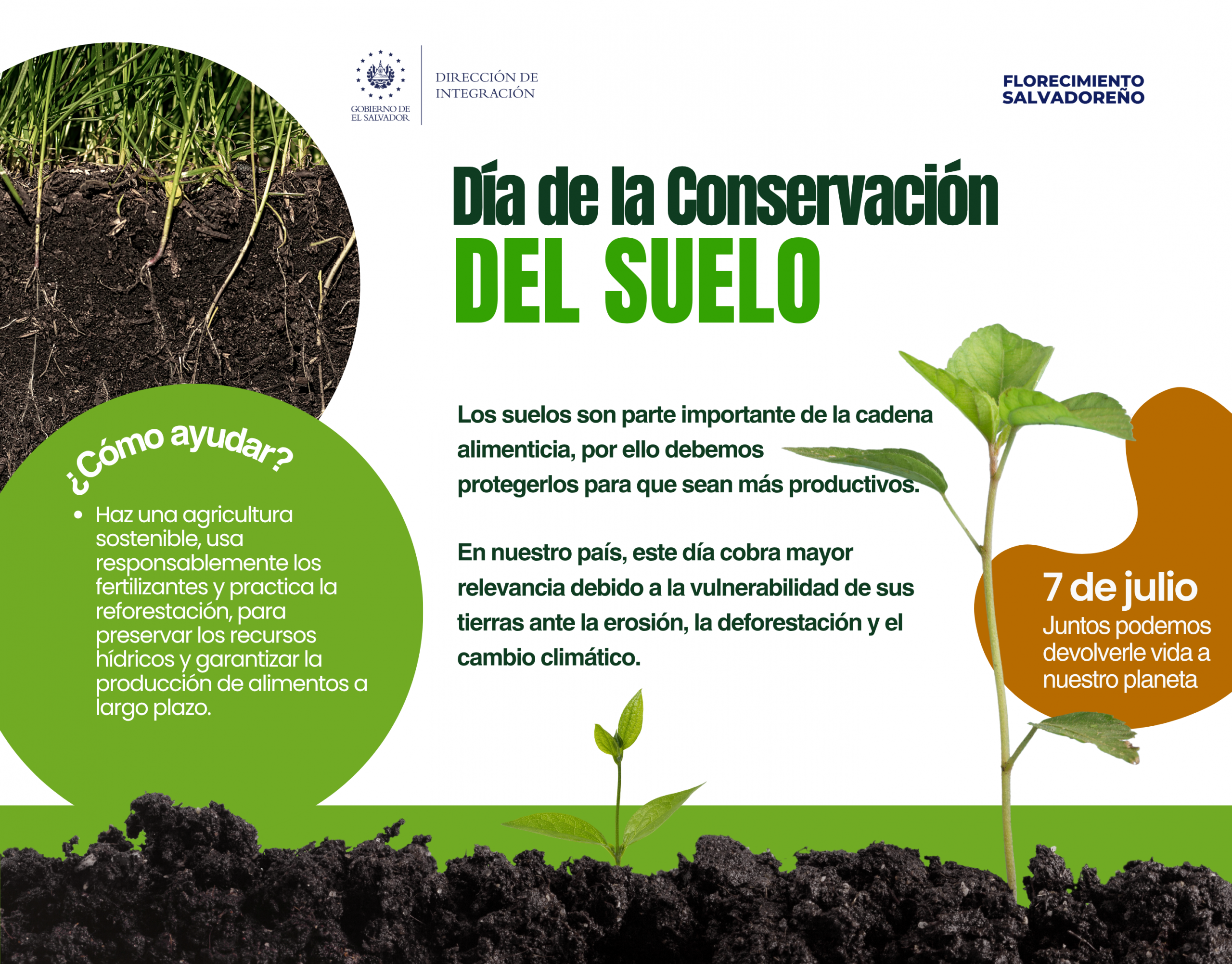 GOBIERNO DE
EL SALVADOR

DIRECCIÓN DE
INTEGRACIÓN

FLORECIMIENTO
SALVADOREÑO

Día de la Conservación
DEL SUELO

¿Cómo ayudar?

• Haz una agricultura sostenible, usa responsablemente los fertilizantes y practica la reforestación, para preservar los recursos hídricos y garantizar la producción de alimentos a largo plazo.

Los suelos son parte importante de la cadena alimenticia, por ello debemos protegerlos para que sean más productivos.

En nuestro país, este día cobra mayor relevancia debido a la vulnerabilidad de sus tierras ante la erosión, la deforestación y el cambio climático.

7 de julio
Juntos podemos devolverle vida a nuestro planeta